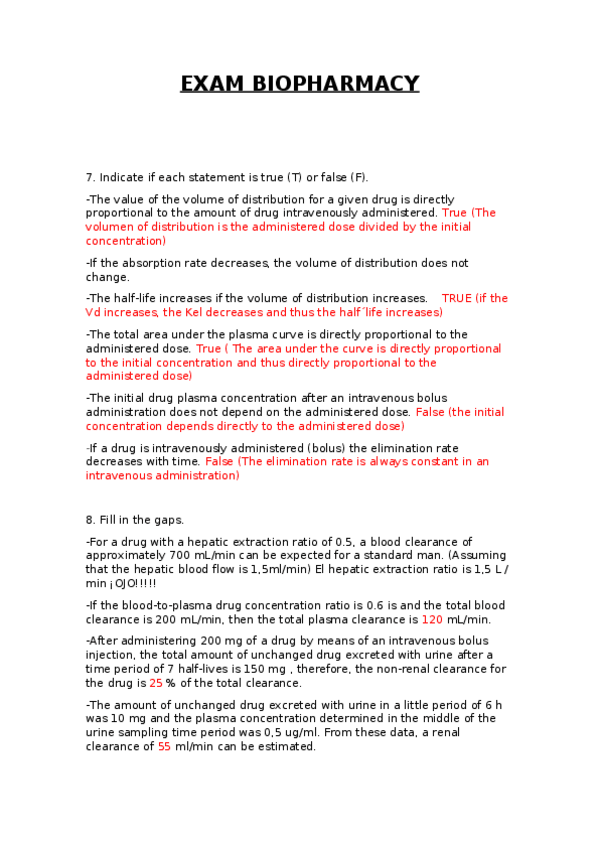 EXAM BIOPHARMACY

7. Indicate if each statement is true (T) or false (F).

-The value of the volume of distribution for a given drug is directly proportional to the amount of drug intravenously administered. True (The volumen of distribution is the administered dose divided by the initial concentration)

-If the absorption rate decreases, the volume of distribution does not change.

-The half-life increases if the volume of distribution increases. TRUE (if the Vd increases, the Kel decreases and thus the half´life increases)

-The total area under the plasma curve is directly proportional to the administered dose. True ( The area under the curve is directly proportional to the initial concentration and thus directly proportional to the administered dose)

-The initial drug plasma concentration after an intravenous bolus administration does not depend on the administered dose. False (the initial concentration depends directly to the administered dose)

-If a drug is intravenously administered (bolus) the elimination rate decreases with time. False (The elimination rate is always constant in an intravenous administration)

8. Fill in the gaps.

-For a drug with a hepatic extraction ratio of 0.5, a blood clearance of approximately 700 mL/min can be expected for a standard man. (Assuming that the hepatic blood flow is 1,5ml/min) El hepatic extraction ratio is 1,5 L / min ¡OJO!!!!!

-If the blood-to-plasma drug concentration ratio is 0.6 is and the total blood clearance is 200 mL/min, then the total plasma clearance is 120 mL/min.

-After administering 200 mg of a drug by means of an intravenous bolus injection, the total amount of unchanged drug excreted with urine after a time period of 7 half-lives is 150 mg , therefore, the non-renal clearance for the drug is 25 % of the total clearance.

-The amount of unchanged drug excreted with urine in a little period of 6 h was 10 mg and the plasma concentration determined in the middle of the urine sampling time period was 0,5 ug/ml. From these data, a renal clearance of 55 ml/min can be estimated.